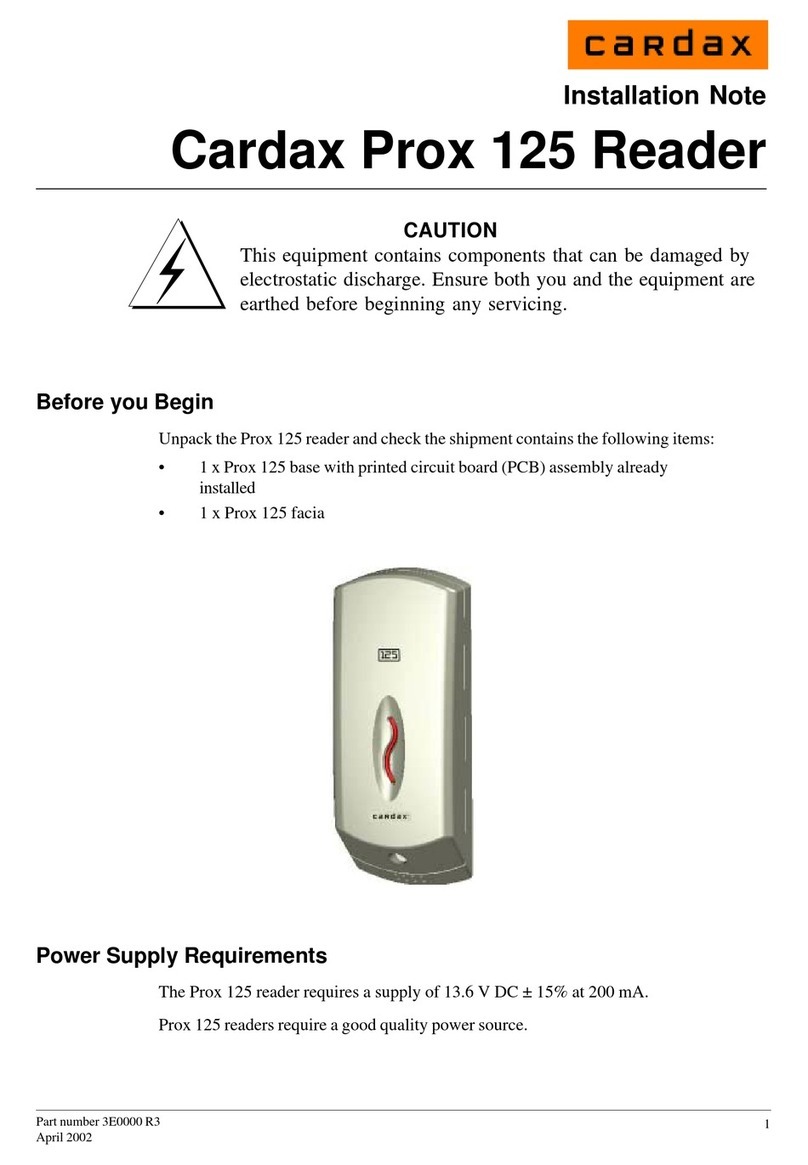 cardax

Installation Note

Cardax Prox 125 Reader

CAUTION

This equipment contains components that can be damaged by electrostatic discharge. Ensure both you and the equipment are earthed before beginning any servicing.

Before you Begin

Unpack the Prox 125 reader and check the shipment contains the following items:

• 1 x Prox 125 base with printed circuit board (PCB) assembly already installed
• 1 x Prox 125 facia

125

cardax

Power Supply Requirements

The Prox 125 reader requires a supply of 13.6 V DC ± 15% at 200 mA.

Prox 125 readers require a good quality power source.

Part number 3E0000 R3
April 2002

1